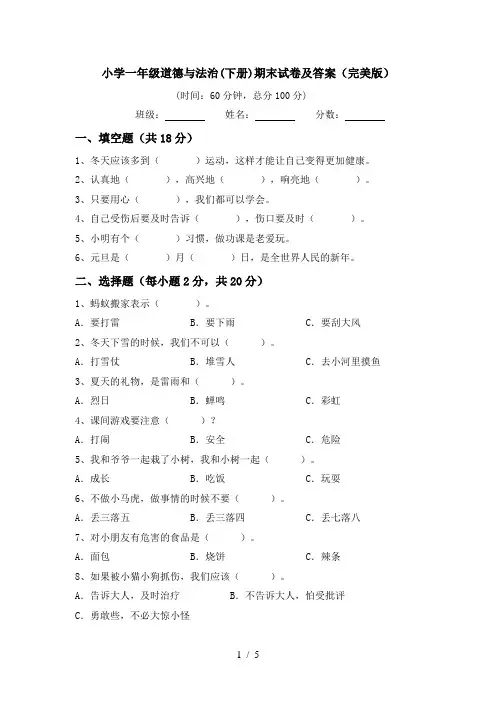 小学一年级道德与法治(下册)期末试卷及答案（完美版）

(时间：60 分钟，总分 100 分)

班级：________ 姓名：________ 分数：________

一、填空题（共 18 分）

1、冬天应该多到（　　）运动，这样才能让自己变得更加健康。

2、认真地（　　），高兴地（　　），响亮地（　　）。

3、只要用心（　　），我们都可以学会。

4、自己受伤后要及时告诉（　　），伤口要及时（　　）。

5、小明有个（　　）习惯，做功课是老爱玩。

6、元旦是（　　）月（　　）日，是全世界人民的新年。

二、选择题（每小题 2 分，共 20 分）

1、蚂蚁搬家表示（　　）。

A. 要打雷　B. 要下雨　C. 要刮大风

2、冬天下雪的时候，我们不可以（　　）。

A. 打雪仗　B. 堆雪人　C. 去小河里摸鱼

3、夏天的礼物，是雷雨和（　　）。

A. 烈日　B. 蝉鸣　C. 彩虹

4、课间游戏要注意（　　）？

A. 打闹　B. 安全　C. 危险

5、我和爷爷一起栽了小树，我和小树一起（　　）。

A. 成长　B. 吃饭　C. 玩耍

6、不做小马虎，做事情的时候不要（　　）。

A. 丢三落五　B. 丢三落四　C. 丢七落八

7、对小朋友有危害的食品是（　　）。

A. 面包　B. 烧饼　C. 辣条

8、如果被小猫小狗抓伤，我们应该（　　）。

A. 告诉大人，及时治疗　B. 不告诉大人，怕受批评

C. 勇敢些，不必大惊小怪

1 / 5